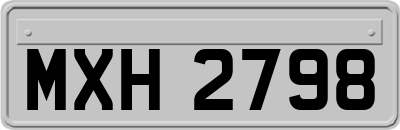 MXH 2798